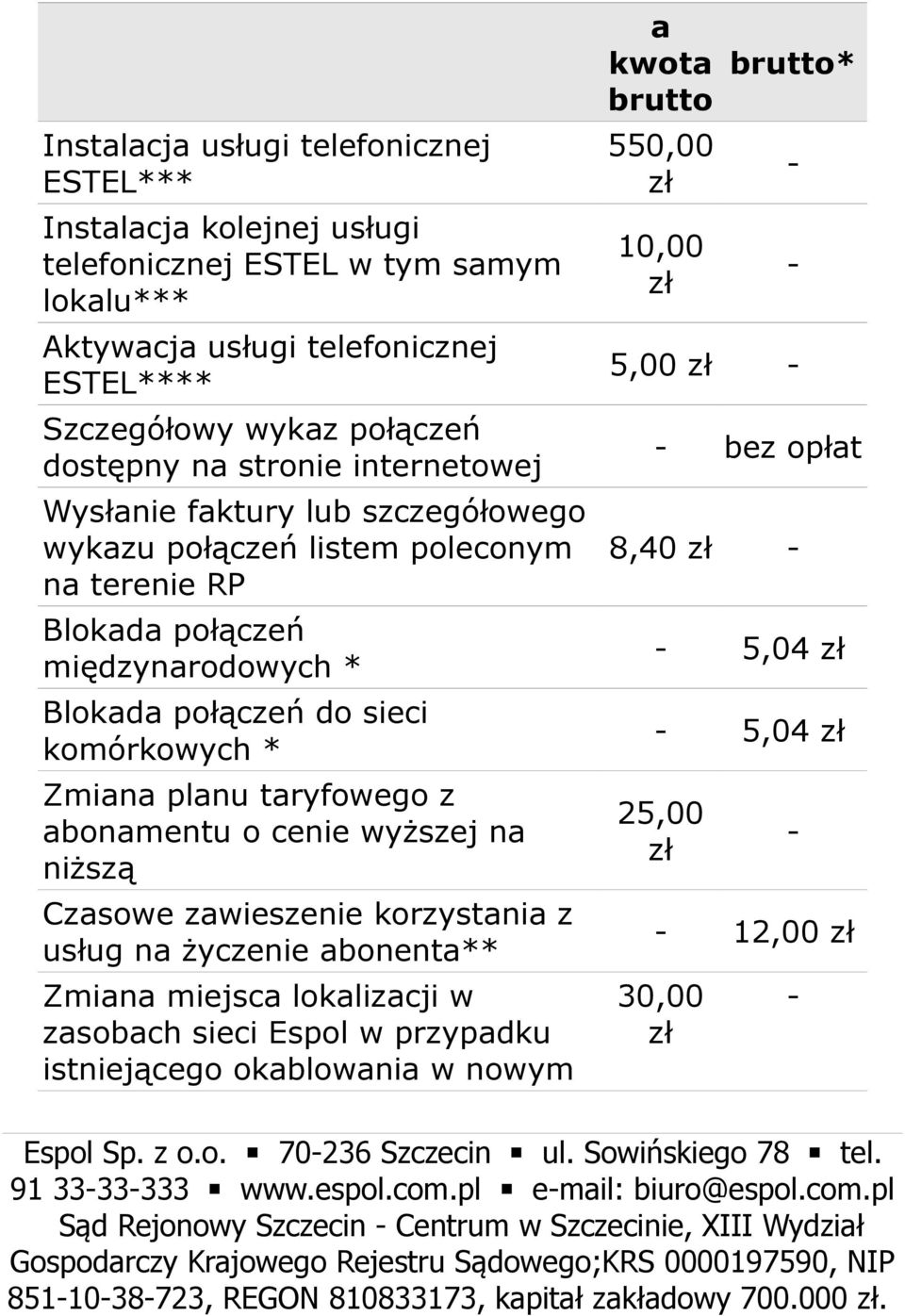 | | a kwota brutto | brutto* |
|---|---|---|
| Instalacja usługi telefonicznej ESTEL*** | 550,00 zł | - |
| Instalacja kolejnej usługi telefonicznej ESTEL w tym samym lokalu*** | 10,00 zł | - |
| Aktywacja usługi telefonicznej ESTEL**** | 5,00 zł | - |
| Szczegółowy wykaz połączeń dostępny na stronie internetowej | - | bez opłat |
| Wysłanie faktury lub szczegółowego wykazu połączeń listem poleconym na terenie RP | 8,40 zł | - |
| Blokada połączeń międzynarodowych * | - | 5,04 zł |
| Blokada połączeń do sieci komórkowych * | - | 5,04 zł |
| Zmiana planu taryfowego z abonamentu o cenie wyższej na niższą | 25,00 zł | - |
| Czasowe zawieszenie korzystania z usług na życzenie abonenta** | - | 12,00 zł |
| Zmiana miejsca lokalizacji w zasobach sieci Espol w przypadku istniejącego okablowania w nowym | 30,00 zł | - |

Espol Sp. z o.o. ▪ 70-236 Szczecin ▪ ul. Sowińskiego 78 ▪ tel. 91 33-33-333 ▪ www.espol.com.pl ▪ e-mail: biuro@espol.com.pl Sąd Rejonowy Szczecin - Centrum w Szczecinie, XIII Wydział Gospodarczy Krajowego Rejestru Sądowego;KRS 0000197590, NIP 851-10-38-723, REGON 810833173, kapitał zakładowy 700.000 zł.